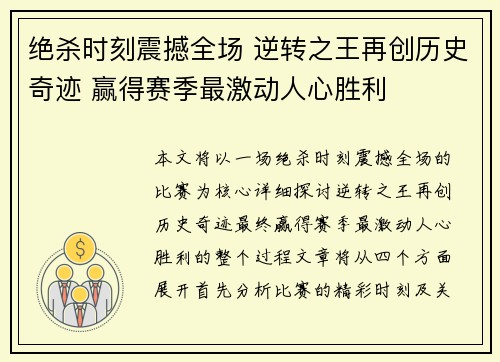 绝杀时刻震撼全场 逆转之王再创历史奇迹 赢得赛季最激动人心胜利

本文将以一场绝杀时刻震撼全场的比赛为核心详细探讨逆转之王再创历史奇迹最终赢得赛季最激动人心胜利的整个过程文章将从四个方面展开首先分析比赛的精彩时刻及关

$